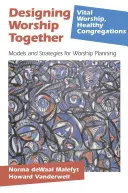 Designing Worship Together

Vital Worship, Healthy Congregations

Models and Strategies for Worship Planning

Norma deWaal Malefyt
Howard Vanderwell